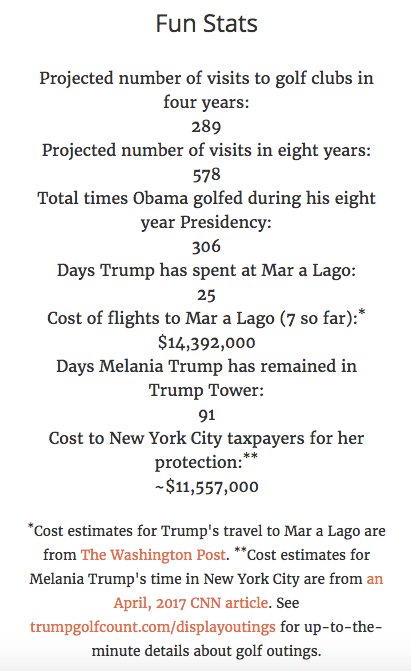 Fun Stats

Projected number of visits to golf clubs in four years:
289
Projected number of visits in eight years:
578
Total times Obama golfed during his eight year Presidency:
306
Days Trump has spent at Mar a Lago:
25
Cost of flights to Mar a Lago (7 so far):*
$14,392,000
Days Melania Trump has remained in Trump Tower:
91
Cost to New York City taxpayers for her protection:**
~$11,557,000

*Cost estimates for Trump's travel to Mar a Lago are from The Washington Post. **Cost estimates for Melania Trump's time in New York City are from an April, 2017 CNN article. See trumpgolfcount.com/displayoutings for up-to-the-minute details about golf outings.